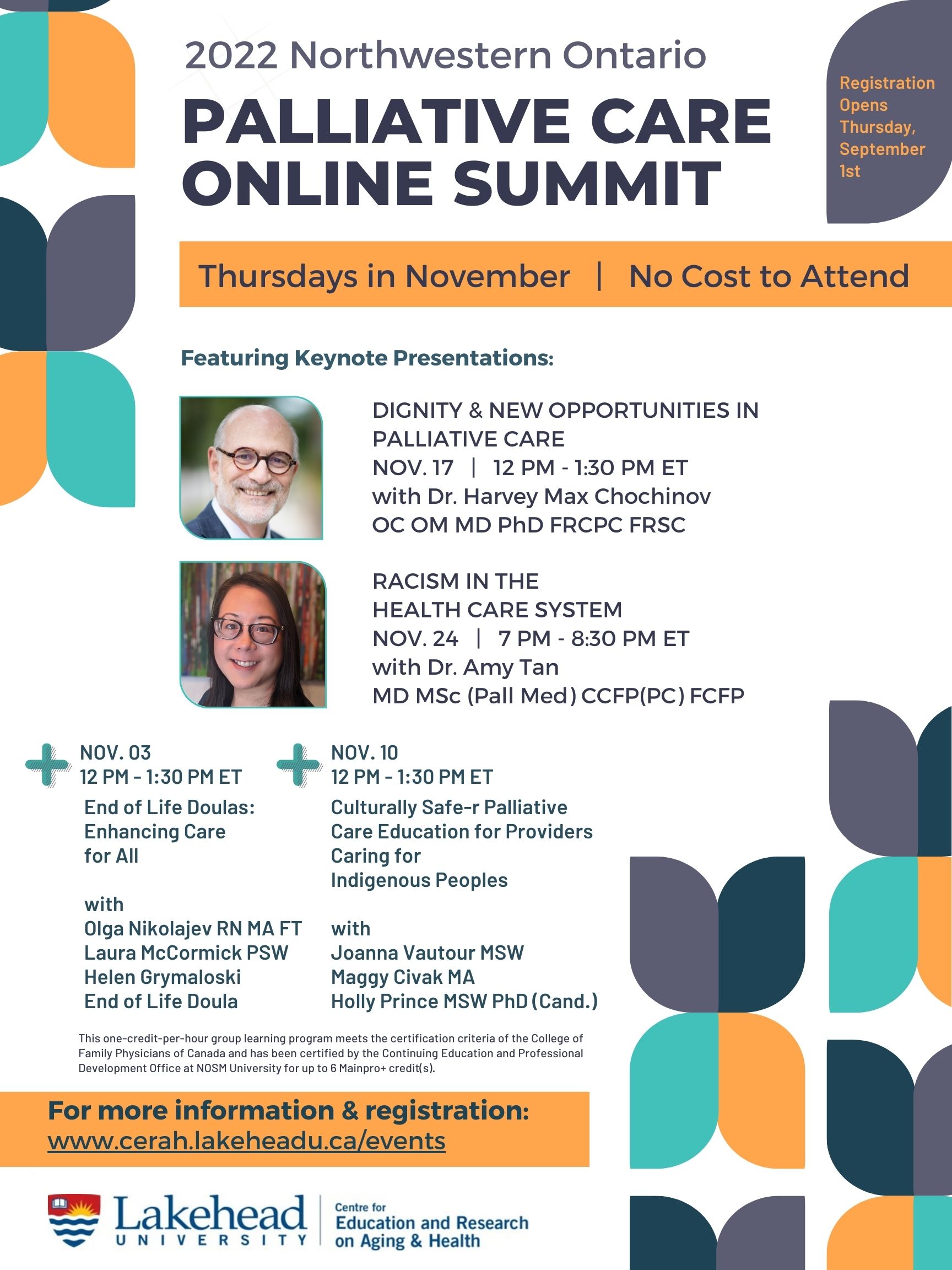 2022 Northwestern Ontario

PALLIATIVE CARE ONLINE SUMMIT

Registration Opens Thursday, September 1st

Thursdays in November | No Cost to Attend

Featuring Keynote Presentations:

DIGNITY & NEW OPPORTUNITIES IN PALLIATIVE CARE
NOV. 17 | 12 PM - 1:30 PM ET
with Dr. Harvey Max Chochinov
OC OM MD PhD FRCPC FRSC

RACISM IN THE HEALTH CARE SYSTEM
NOV. 24 | 7 PM - 8:30 PM ET
with Dr. Amy Tan
MD MSc (Pall Med) CCFP(PC) FCFP

NOV. 03
12 PM - 1:30 PM ET
End of Life Doulas: Enhancing Care for All

with
Olga Nikolajev RN MA FT
Laura McCormick PSW
Helen Grymaloski
End of Life Doula

NOV. 10
12 PM - 1:30 PM ET
Culturally Safe-r Palliative Care Education for Providers Caring for Indigenous Peoples

with
Joanna Vautour MSW
Maggy Civak MA
Holly Prince MSW PhD (Cand.)

This one-credit-per-hour group learning program meets the certification criteria of the College of Family Physicians of Canada and has been certified by the Continuing Education and Professional Development Office at NOSM University for up to 6 Mainpro+ credit(s).

For more information & registration:
www.cerah.lakeheadu.ca/events

Lakehead
UNIVERSITY

Centre for
Education and Research
on Aging & Health